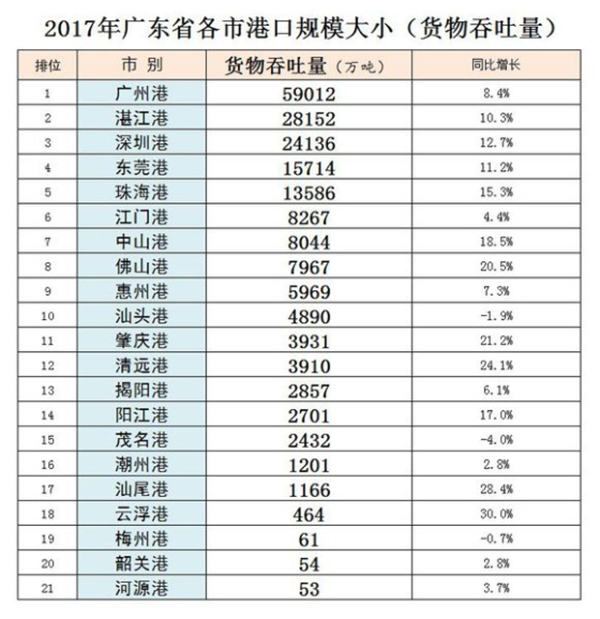 2017年广东省各市港口规模大小（货物吞吐量）

| 排位 | 市 别 | 货物吞吐量（万吨） | 同比增长 |
|---|---|---|---|
| 1 | 广州港 | 59012 | 8.4% |
| 2 | 湛江港 | 28152 | 10.3% |
| 3 | 深圳港 | 24136 | 12.7% |
| 4 | 东莞港 | 15714 | 11.2% |
| 5 | 珠海港 | 13586 | 15.3% |
| 6 | 江门港 | 8267 | 4.4% |
| 7 | 中山港 | 8044 | 18.5% |
| 8 | 佛山港 | 7967 | 20.5% |
| 9 | 惠州港 | 5969 | 7.3% |
| 10 | 汕头港 | 4890 | -1.9% |
| 11 | 肇庆港 | 3931 | 21.2% |
| 12 | 清远港 | 3910 | 24.1% |
| 13 | 揭阳港 | 2857 | 6.1% |
| 14 | 阳江港 | 2701 | 17.0% |
| 15 | 茂名港 | 2432 | -4.0% |
| 16 | 潮州港 | 1201 | 2.8% |
| 17 | 汕尾港 | 1166 | 28.4% |
| 18 | 云浮港 | 464 | 30.0% |
| 19 | 梅州港 | 61 | -0.7% |
| 20 | 韶关港 | 54 | 2.8% |
| 21 | 河源港 | 53 | 3.7% |